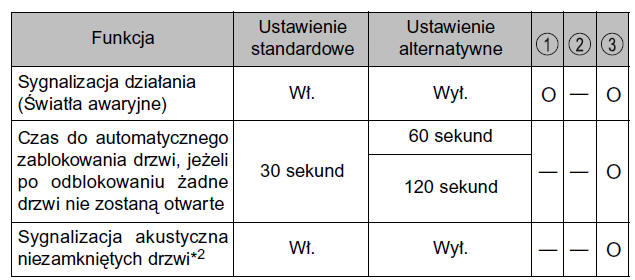 | Funkcja | Ustawienie standardowe | Ustawienie alternatywne | ① | ② | ③ |
|---|---|---|---|---|---|
| Sygnalizacja działania (Światła awaryjne) | Wł. | Wył. | O | — | O |
| Czas do automatycznego zablokowania drzwi, jeżeli po odblokowaniu żadne drzwi nie zostaną otwarte | 30 sekund | 60 sekund | — | — | O |
| | | 120 sekund | | | |
| Sygnalizacja akustyczna niezamkniętych drzwi$^{*2}$ | Wł. | Wył. | — | — | O |